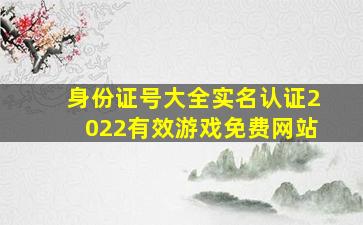 身份证号大全实名认证2022有效游戏免费网站